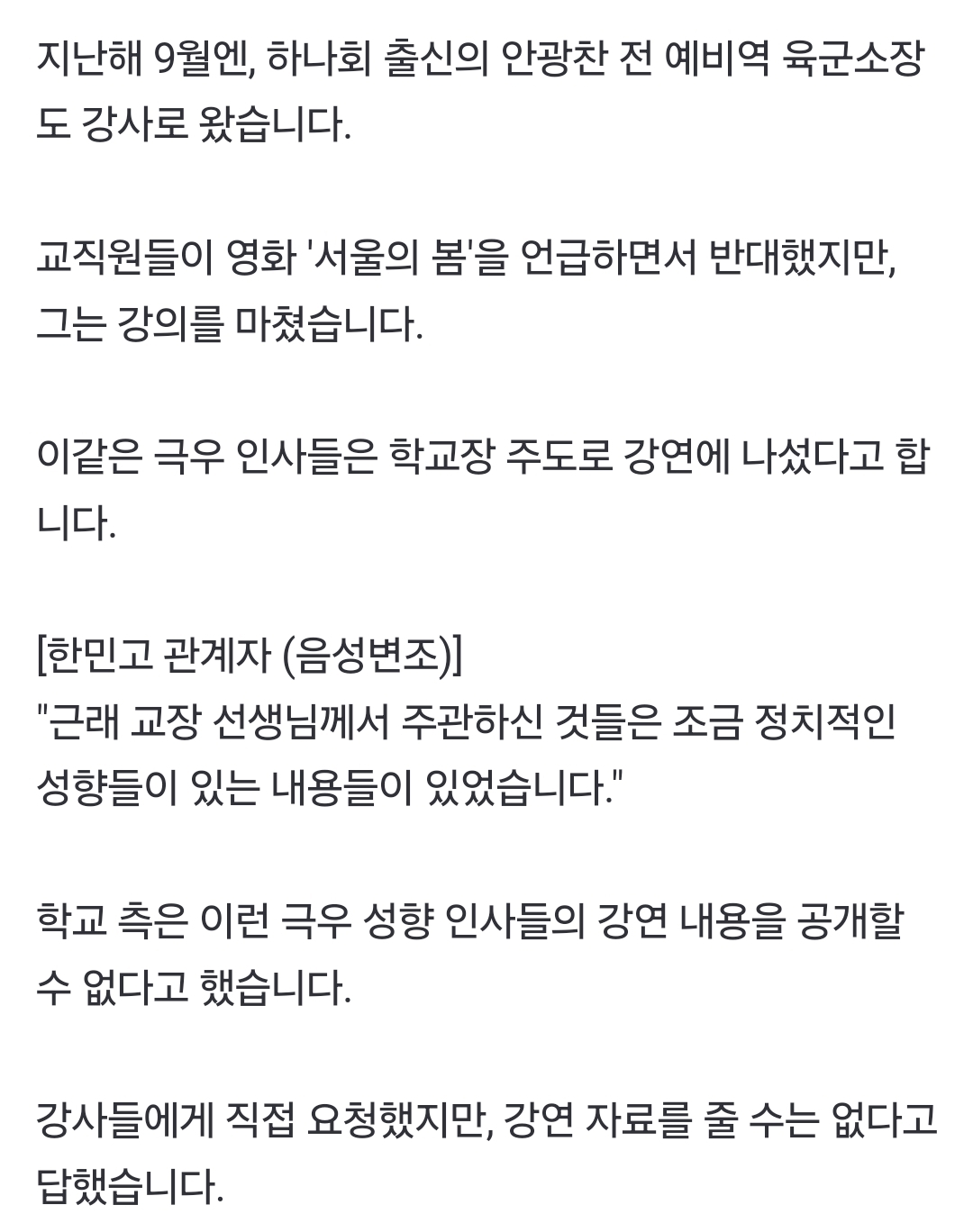 지난해 9월엔, 하나회 출신의 안광찬 전 예비역 육군소장도 강사로 왔습니다.

교직원들이 영화 '서울의 봄'을 언급하면서 반대했지만, 그는 강의를 마쳤습니다.

이같은 극우 인사들은 학교장 주도로 강연에 나섰다고 합니다.

[한민고 관계자 (음성변조)]
"근래 교장 선생님께서 주관하신 것들은 조금 정치적인 성향들이 있는 내용들이 있었습니다."

학교 측은 이런 극우 성향 인사들의 강연 내용을 공개할 수 없다고 했습니다.

강사들에게 직접 요청했지만, 강연 자료를 줄 수는 없다고 답했습니다.